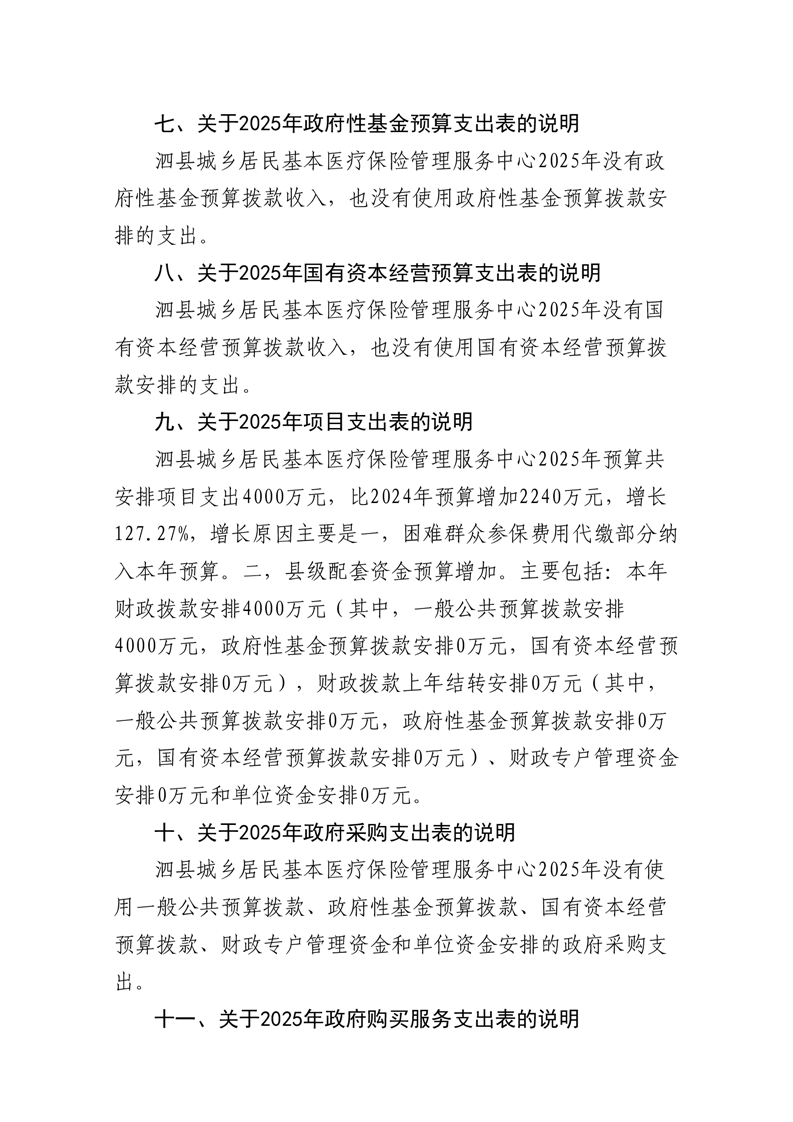 七、关于2025年政府性基金预算支出表的说明

泗县城乡居民基本医疗保险管理服务中心2025年没有政府性基金预算拨款收入，也没有使用政府性基金预算拨款安排的支出。

八、关于2025年国有资本经营预算支出表的说明

泗县城乡居民基本医疗保险管理服务中心2025年没有国有资本经营预算拨款收入，也没有使用国有资本经营预算拨款安排的支出。

九、关于2025年项目支出表的说明

泗县城乡居民基本医疗保险管理服务中心2025年预算共安排项目支出4000万元，比2024年预算增加2240万元，增长127.27%，增长原因主要是一，困难群众参保费用代缴部分纳入本年预算。二，县级配套资金预算增加。主要包括：本年财政拨款安排4000万元（其中，一般公共预算拨款安排4000万元，政府性基金预算拨款安排0万元，国有资本经营预算拨款安排0万元），财政拨款上年结转安排0万元（其中，一般公共预算拨款安排0万元，政府性基金预算拨款安排0万元，国有资本经营预算拨款安排0万元）、财政专户管理资金安排0万元和单位资金安排0万元。

十、关于2025年政府采购支出表的说明

泗县城乡居民基本医疗保险管理服务中心2025年没有使用一般公共预算拨款、政府性基金预算拨款、国有资本经营预算拨款、财政专户管理资金和单位资金安排的政府采购支出。

十一、关于2025年政府购买服务支出表的说明